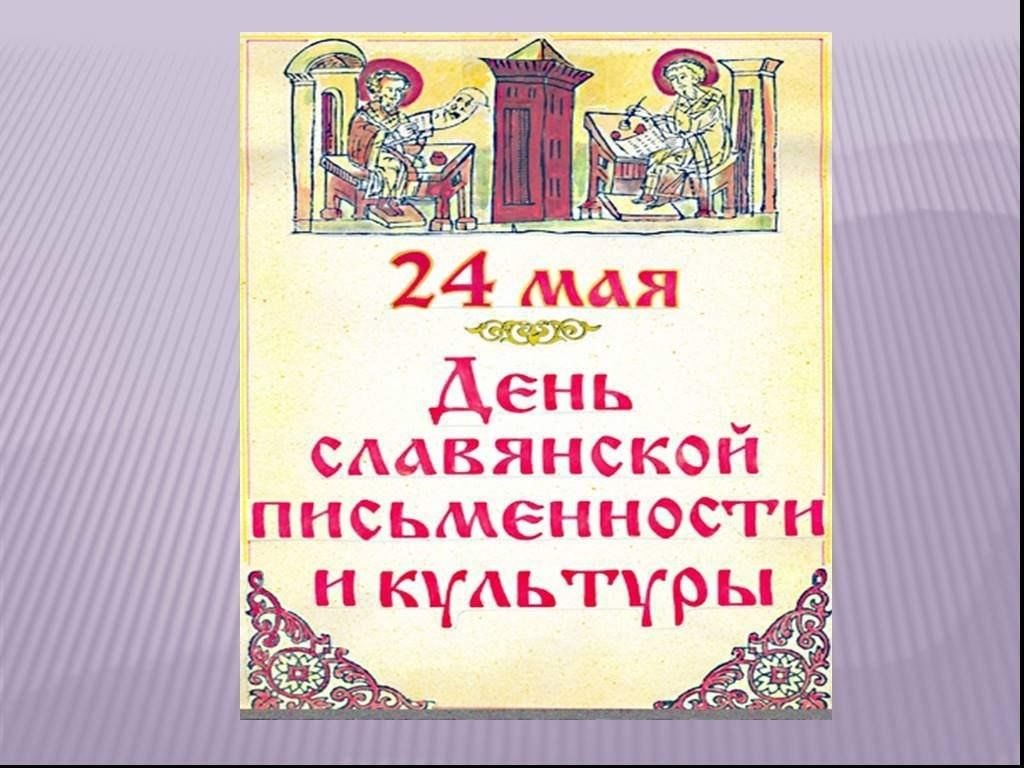 24 мая

День славянской письменности и культуры